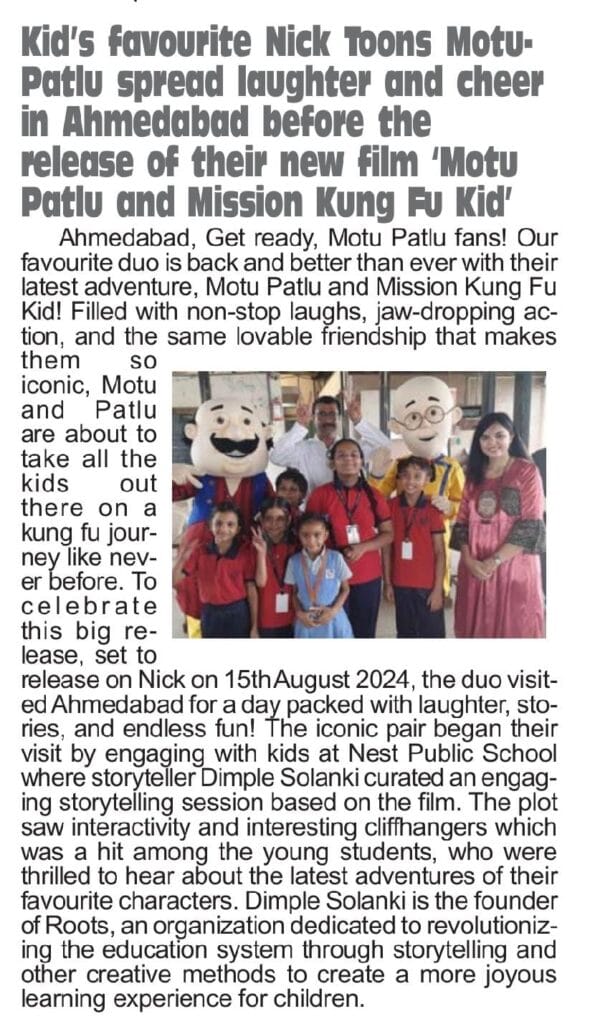 Kid's favourite Nick Toons Motu-Patlu spread laughter and cheer in Ahmedabad before the release of their new film 'Motu Patlu and Mission Kung Fu Kid'

Ahmedabad, Get ready, Motu Patlu fans! Our favourite duo is back and better than ever with their latest adventure, Motu Patlu and Mission Kung Fu Kid! Filled with non-stop laughs, jaw-dropping action, and the same lovable friendship that makes them so iconic, Motu and Patlu are about to take all the kids out there on a kung fu journey like never before. To celebrate this big release, set to release on Nick on 15th August 2024, the duo visited Ahmedabad for a day packed with laughter, stories, and endless fun! The iconic pair began their visit by engaging with kids at Nest Public School where storyteller Dimple Solanki curated an engaging storytelling session based on the film. The plot saw interactivity and interesting cliffhangers which was a hit among the young students, who were thrilled to hear about the latest adventures of their favourite characters. Dimple Solanki is the founder of Roots, an organization dedicated to revolutionizing the education system through storytelling and other creative methods to create a more joyous learning experience for children.